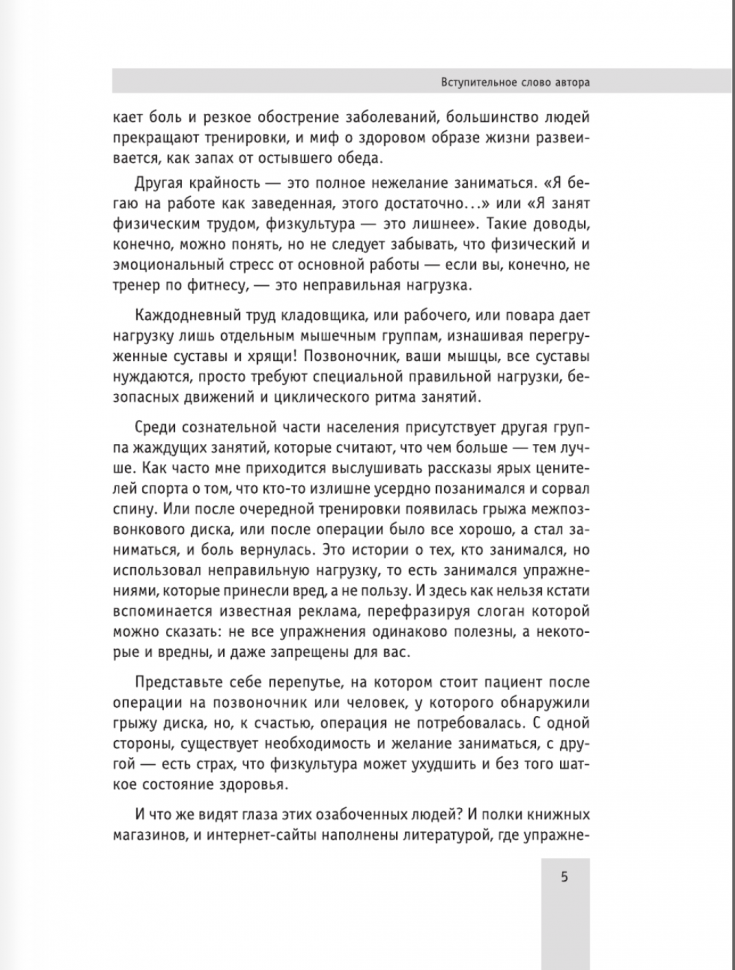 Вступительное слово автора

кает боль и резкое обострение заболеваний, большинство людей прекращают тренировки, и миф о здоровом образе жизни развеивается, как запах от остывшего обеда.

Другая крайность — это полное нежелание заниматься. «Я бегаю на работе как заведенная, этого достаточно…» или «Я занят физическим трудом, физкультура — это лишнее». Такие доводы, конечно, можно понять, но не следует забывать, что физический и эмоциональный стресс от основной работы — если вы, конечно, не тренер по фитнесу, — это неправильная нагрузка.

Каждодневный труд кладовщика, или рабочего, или повара дает нагрузку лишь отдельным мышечным группам, изнашивая перегруженные суставы и хрящи! Позвоночник, ваши мышцы, все суставы нуждаются, просто требуют специальной правильной нагрузки, безопасных движений и циклического ритма занятий.

Среди сознательной части населения присутствует другая группа жаждущих занятий, которые считают, что чем больше — тем лучше. Как часто мне приходится выслушивать рассказы ярых ценителей спорта о том, что кто-то излишне усердно позанимался и сорвал спину. Или после очередной тренировки появилась грыжа межпозвонкового диска, или после операции было все хорошо, а стал заниматься, и боль вернулась. Это истории о тех, кто занимался, но использовал неправильную нагрузку, то есть занимался упражнениями, которые принесли вред, а не пользу. И здесь как нельзя кстати вспоминается известная реклама, перефразируя слоган которой можно сказать: не все упражнения одинаково полезны, а некоторые и вредны, и даже запрещены для вас.

Представьте себе перепутье, на котором стоит пациент после операции на позвоночник или человек, у которого обнаружили грыжу диска, но, к счастью, операция не потребовалась. С одной стороны, существует необходимость и желание заниматься, с другой — есть страх, что физкультура может ухудшить и без того шаткое состояние здоровья.

И что же видят глаза этих озабоченных людей? И полки книжных магазинов, и интернет-сайты наполнены литературой, где упражне-

5